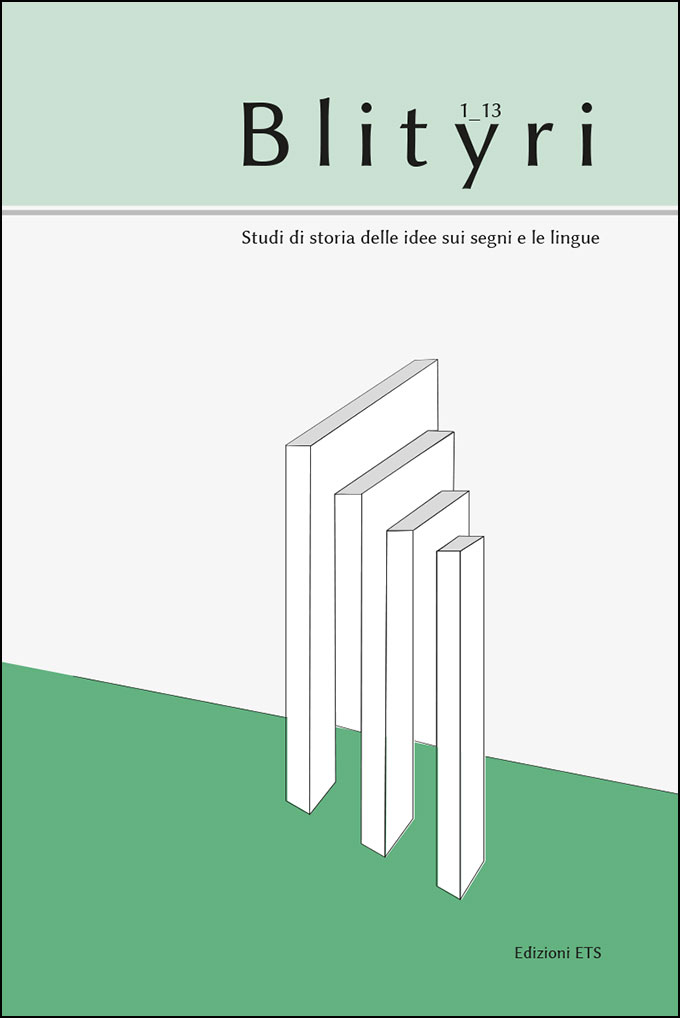 1_13
Blityri

Studi di storia delle idee sui segni e le lingue

Edizioni ETS